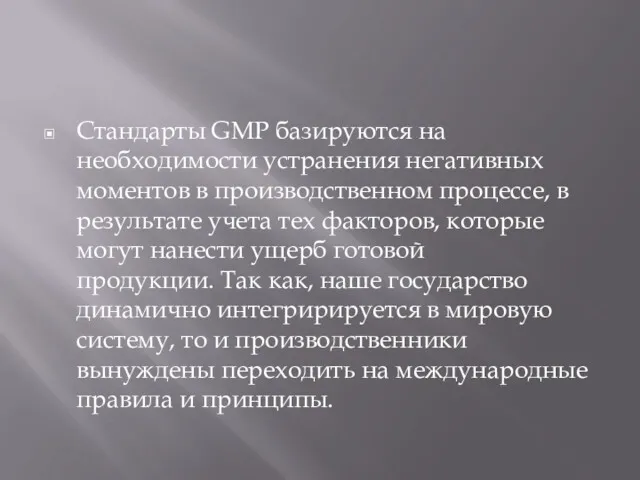 Стандарты GMP базируются на необходимости устранения негативных моментов в производственном процессе, в результате учета тех факторов, которые могут нанести ущерб готовой продукции. Так как, наше государство динамично интегририруется в мировую систему, то и производственники вынуждены переходить на международные правила и принципы.